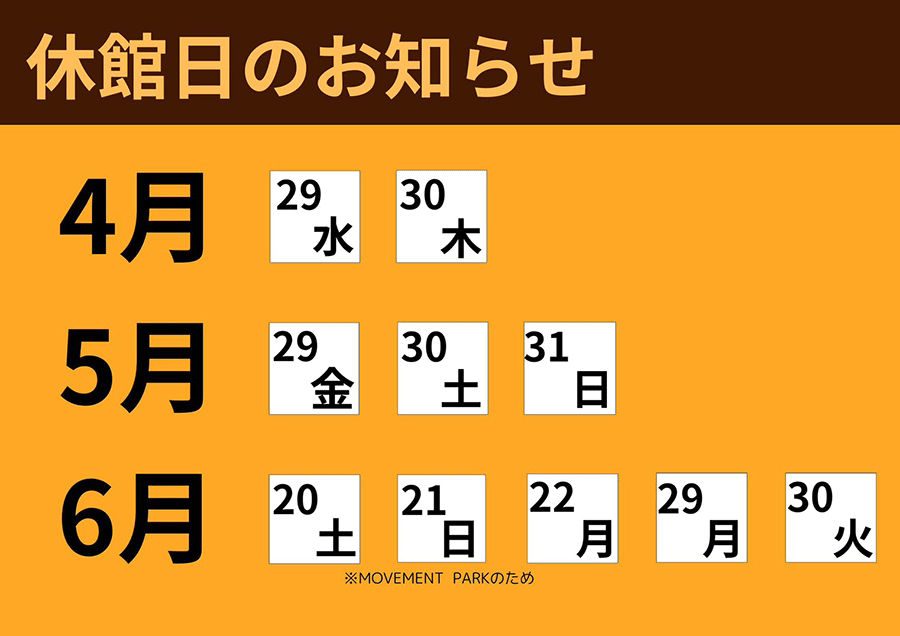 休館日のお知らせ

4月
29 水
30 木

5月
29 金
30 土
31 日

6月
20 土
21 日
22 月
29 月
30 火

※MOVEMENT PARKのため